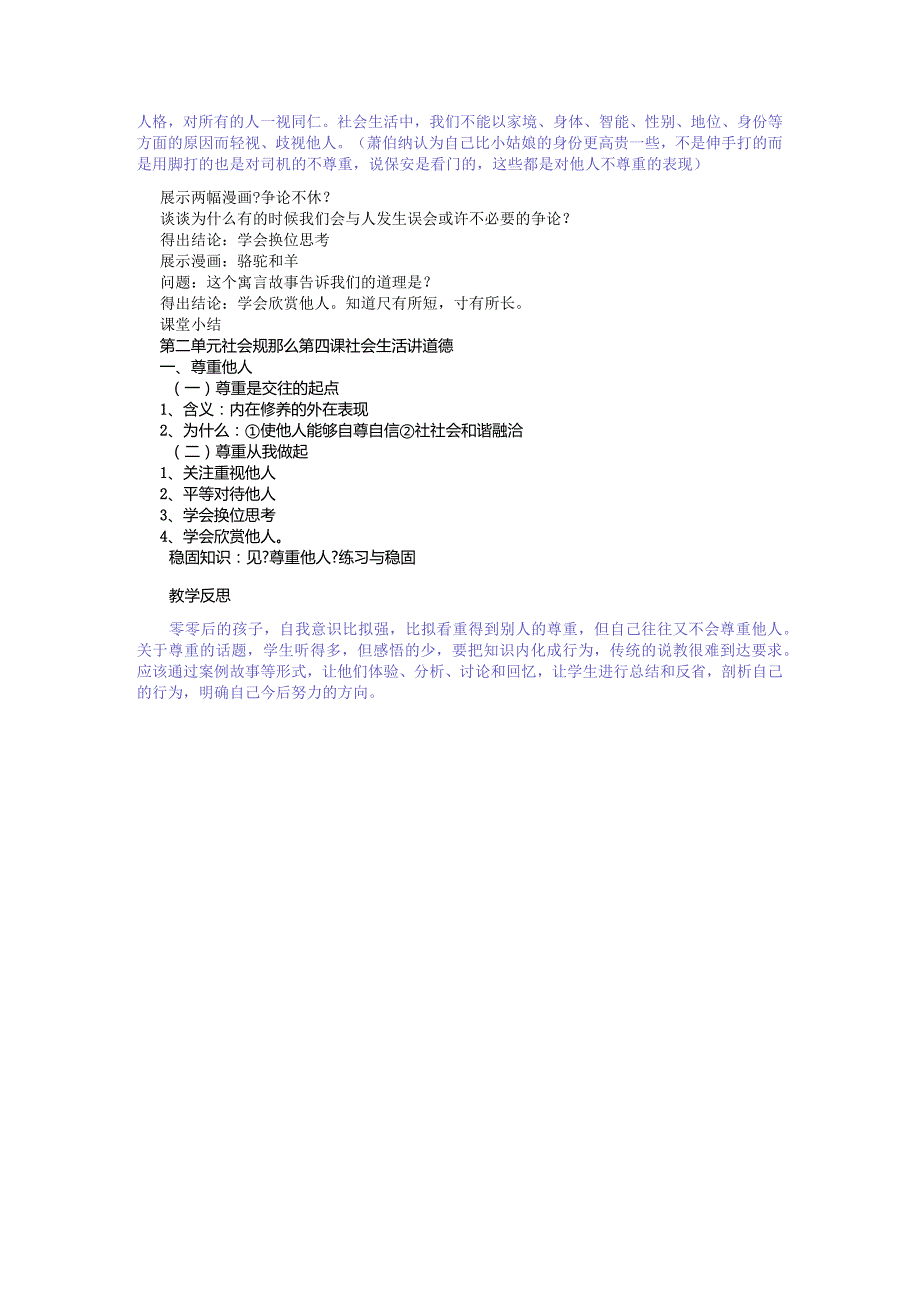 人格，对所有的人一视同仁。社会生活中，我们不能以家境、身体、智能、性别、地位、身份等方面的原因而轻视、歧视他人。（萧伯纳认为自己比小姑娘的身份更高贵一些，不是伸手打的而是用脚打的也是对司机的不尊重，说保安是看门的，这些都是对他人不尊重的表现）

展示两幅漫画?争论不休？
谈谈为什么有的时候我们会与人发生误会或许不必要的争论？
得出结论：学会换位思考
展示漫画：骆驼和羊
问题：这个寓言故事告诉我们的道理是？
得出结论：学会欣赏他人。知道尺有所短，寸有所长。
课堂小结
第二单元社会规那么第四课社会生活讲道德
一、尊重他人
（一）尊重是交往的起点
1、含义：内在修养的外在表现
2、为什么：①使他人能够自尊自信②社社会和谐融洽
（二）尊重从我做起
1、关注重视他人
2、平等对待他人
3、学会换位思考
4、学会欣赏他人。
稳固知识：见?尊重他人?练习与稳固

教学反思

零零后的孩子，自我意识比拟强，比拟看重得到别人的尊重，但自己往往又不会尊重他人。关于尊重的话题，学生听得多，但感悟的少，要把知识内化成行为，传统的说教很难到达要求。应该通过案例故事等形式，让他们体验、分析、讨论和回忆，让学生进行总结和反省，剖析自己的行为，明确自己今后努力的方向。